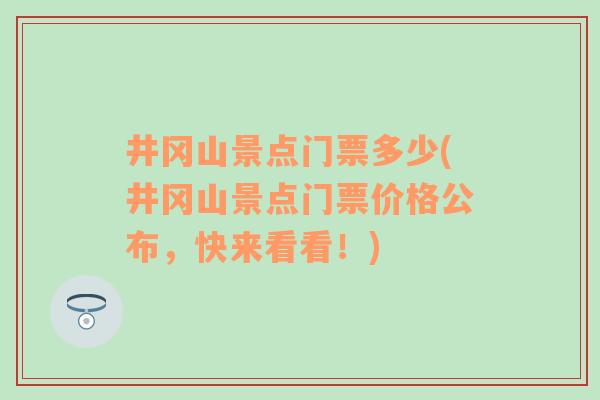 井冈山景点门票多少(井冈山景点门票价格公布，快来看看！)